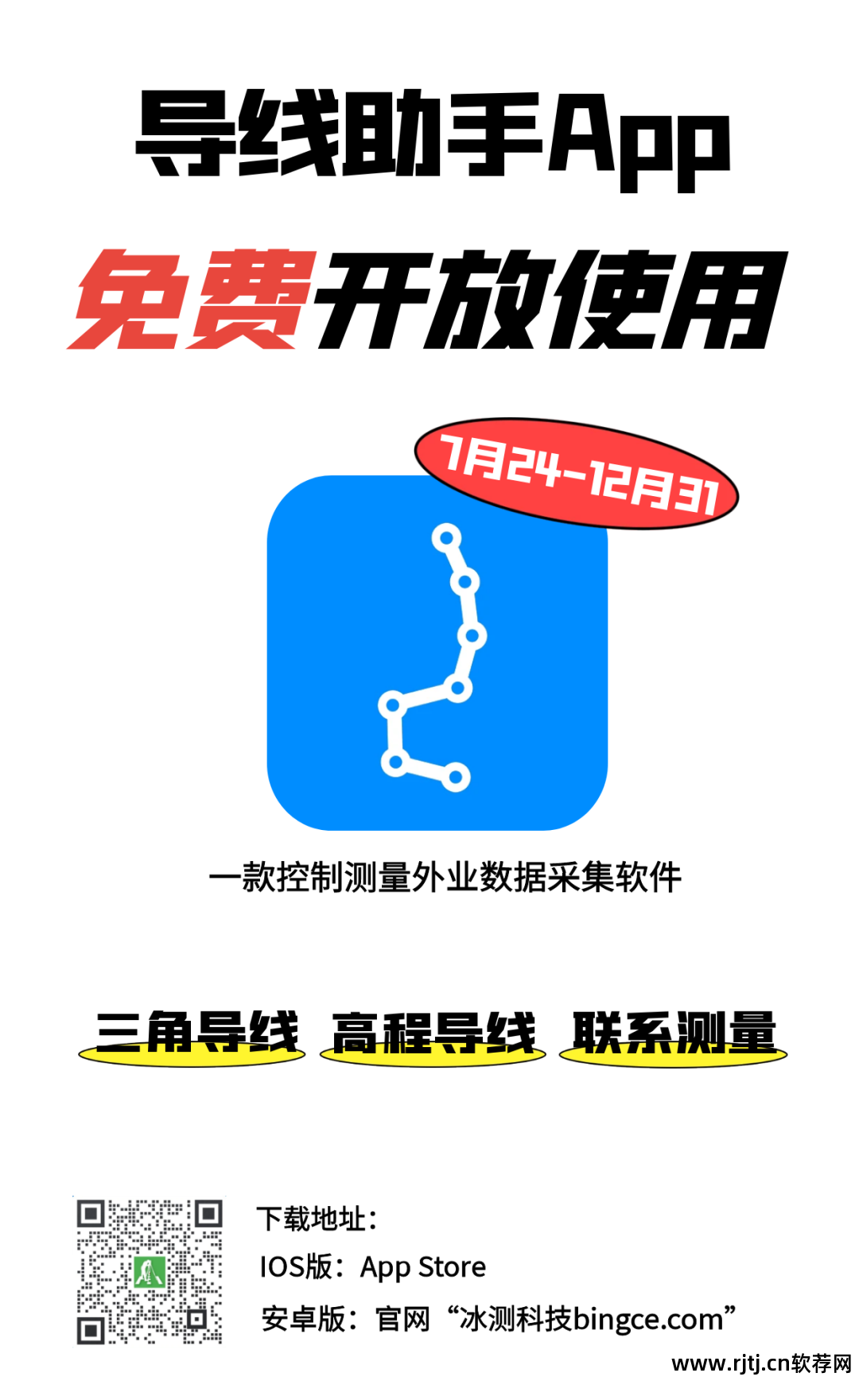 导线助手App

免费开放使用

7月24-12月31

一款控制测量外业数据采集软件

三角导线 高程导线 联系测量

下载地址：
IOS版：App Store
安卓版：官网“冰测科技bingce.com”

www.rjtj.cn软荐网